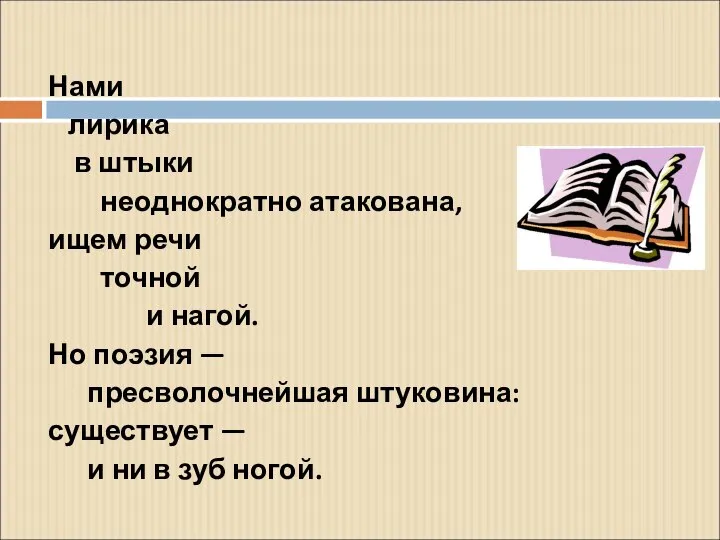 Нами
лирика
в штыки
неоднократно атакована,
ищем речи
точной
и нагой.
Но поэзия —
пресволочнейшая штуковина:
существует —
и ни в зуб ногой.